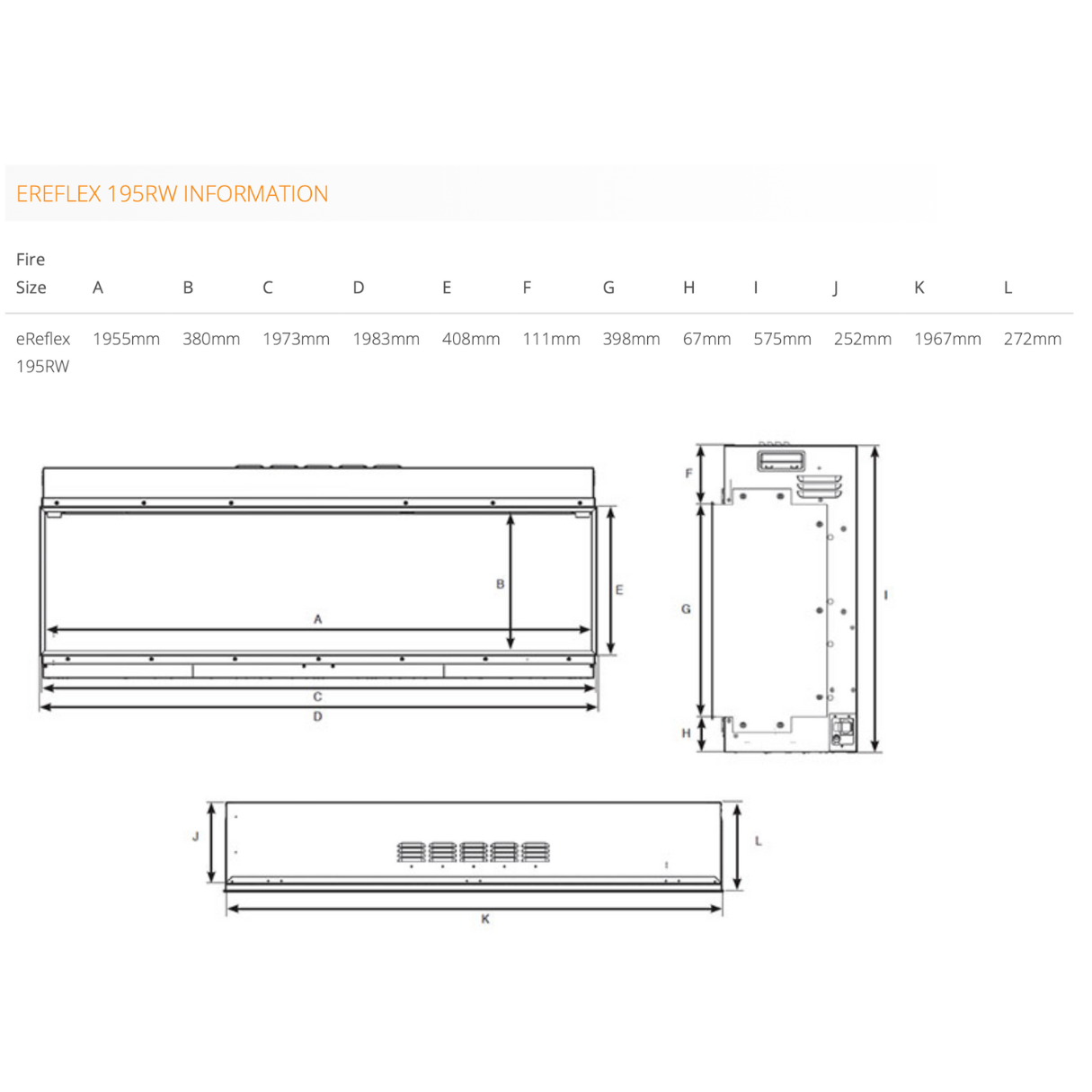 EREFLEX 195RW INFORMATION

| Fire Size | A | B | C | D | E | F | G | H | I | J | K | L |
|---|---|---|---|---|---|---|---|---|---|---|---|---|
| eReflex 195RW | 1955mm | 380mm | 1973mm | 1983mm | 408mm | 111mm | 398mm | 67mm | 575mm | 252mm | 1967mm | 272mm |

B
E
A
C
D
F
G
I
H
J
L
K